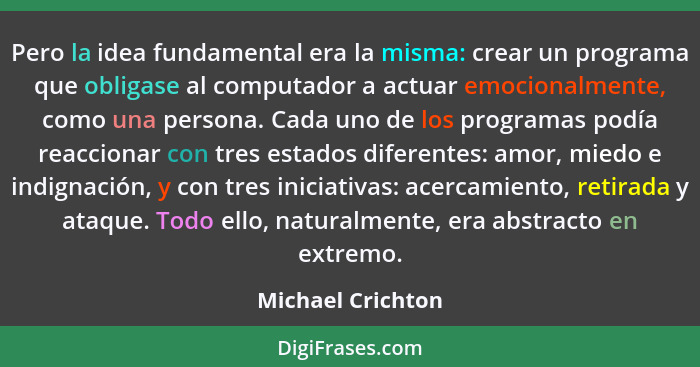 Pero la idea fundamental era la misma: crear un programa que obligase al computador a actuar emocionalmente, como una persona. Cada uno de los programas podía reaccionar con tres estados diferentes: amor, miedo e indignación, y con tres iniciativas: acercamiento, retirada y ataque. Todo ello, naturalmente, era abstracto en extremo.

Michael Crichton

DigiFrases.com